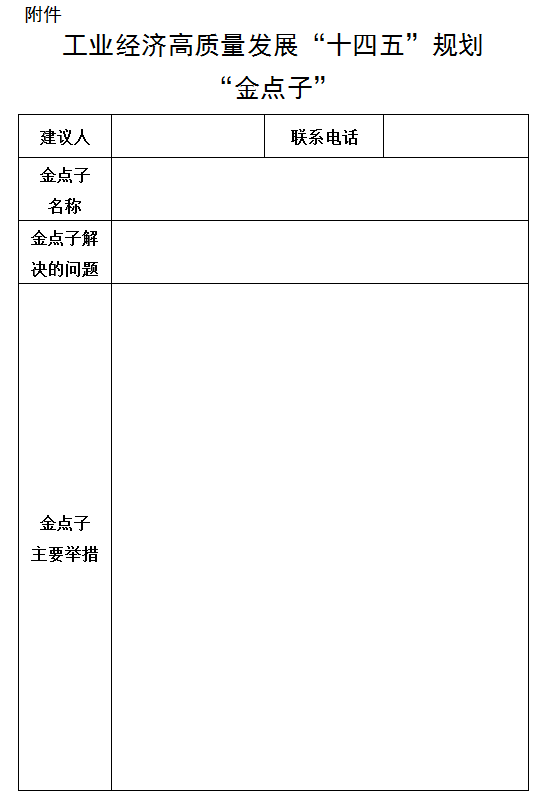 附件

工业经济高质量发展“十四五”规划
“金点子”

| 建议人 | | 联系电话 | |
|---|---|---|---|
| 金点子名称 | | | |
| 金点子解决的问题 | | | |
| 金点子主要举措 | | | |